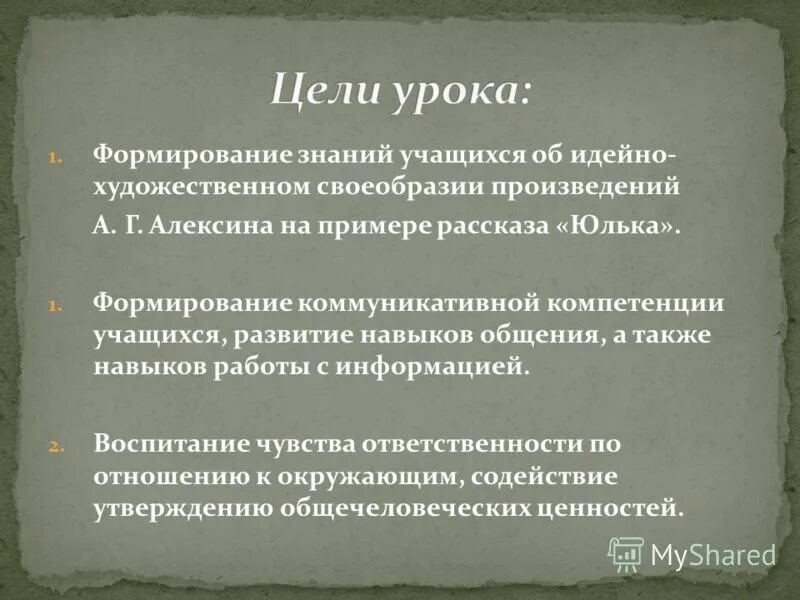 Цели урока:

1. Формирование знаний учащихся об идейно-художественном своеобразии произведений А. Г. Алексина на примере рассказа «Юлька».

1. Формирование коммуникативной компетенции учащихся, развитие навыков общения, а также навыков работы с информацией.

2. Воспитание чувства ответственности по отношению к окружающим, содействие утверждению общечеловеческих ценностей.

MyShared